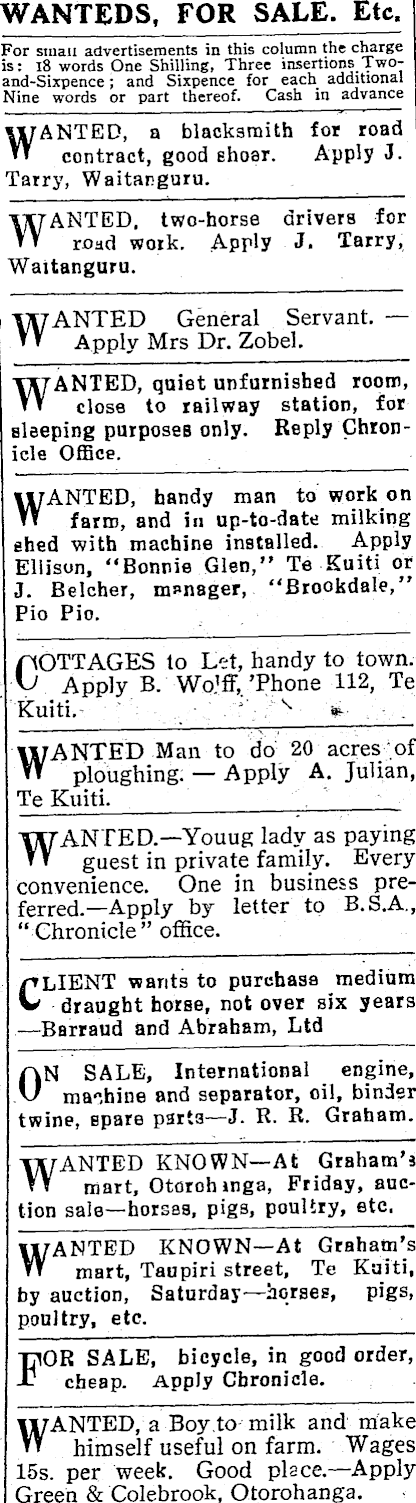 WANTEDS, FOR SALE. Etc.

For small advertisements in this column the charge is: 18 words One Shilling, Three insertions Two-and-Sixpence; and Sixpence for each additional Nine words or part thereof. Cash in advance

WANTED, a blacksmith for road contract, good shoer. Apply J. Tarry, Waitanguru.

WANTED, two-horse drivers for road work. Apply J. Tarry, Waitanguru.

WANTED General Servant. — Apply Mrs Dr. Zobel.

WANTED, quiet unfurnished room, close to railway station, for sleeping purposes only. Reply Chronicle Office.

WANTED, handy man to work on farm, and in up-to-date milking shed with machine installed. Apply Ellison, "Bonnie Glen," Te Kuiti or J. Belcher, manager, "Brookdale," Pio Pio.

COTTAGES to Let, handy to town. Apply B. Wolff, 'Phone 112, Te Kuiti.

WANTED Man to do 20 acres of ploughing. — Apply A. Julian, Te Kuiti.

WANTED.—Youug lady as paying guest in private family. Every convenience. One in business preferred.—Apply by letter to B.S.A., "Chronicle" office.

CLIENT wants to purchase medium draught horse, not over six years —Barraud and Abraham, Ltd

ON SALE, International engine, machine and separator, oil, binder twine, spare parts—J. R. R. Graham.

WANTED KNOWN—At Graham's mart, Otorohanga, Friday, auction sale—horses, pigs, poultry, etc.

WANTED KNOWN—At Graham's mart, Taupiri street, Te Kuiti, by auction, Saturday—horses, pigs, poultry, etc.

FOR SALE, bicycle, in good order, cheap. Apply Chronicle.

WANTED, a Boy to milk and make himself useful on farm. Wages 15s. per week. Good place.—Apply Green & Colebrook, Otorohanga.